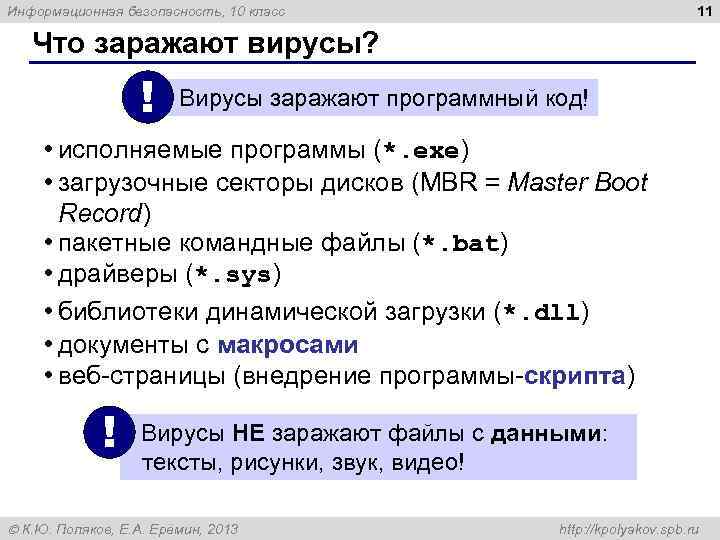 Информационная безопасность, 10 класс

11

Что заражают вирусы?

!

Вирусы заражают программный код!

• исполняемые программы (*.exe)
• загрузочные секторы дисков (MBR = Master Boot Record)
• пакетные командные файлы (*.bat)
• драйверы (*.sys)
• библиотеки динамической загрузки (*.dll)
• документы с макросами
• веб-страницы (внедрение программы-скрипта)

!

Вирусы НЕ заражают файлы с данными: тексты, рисунки, звук, видео!

© К.Ю. Поляков, Е.А. Еремин, 2013

http://kpolyakov.spb.ru